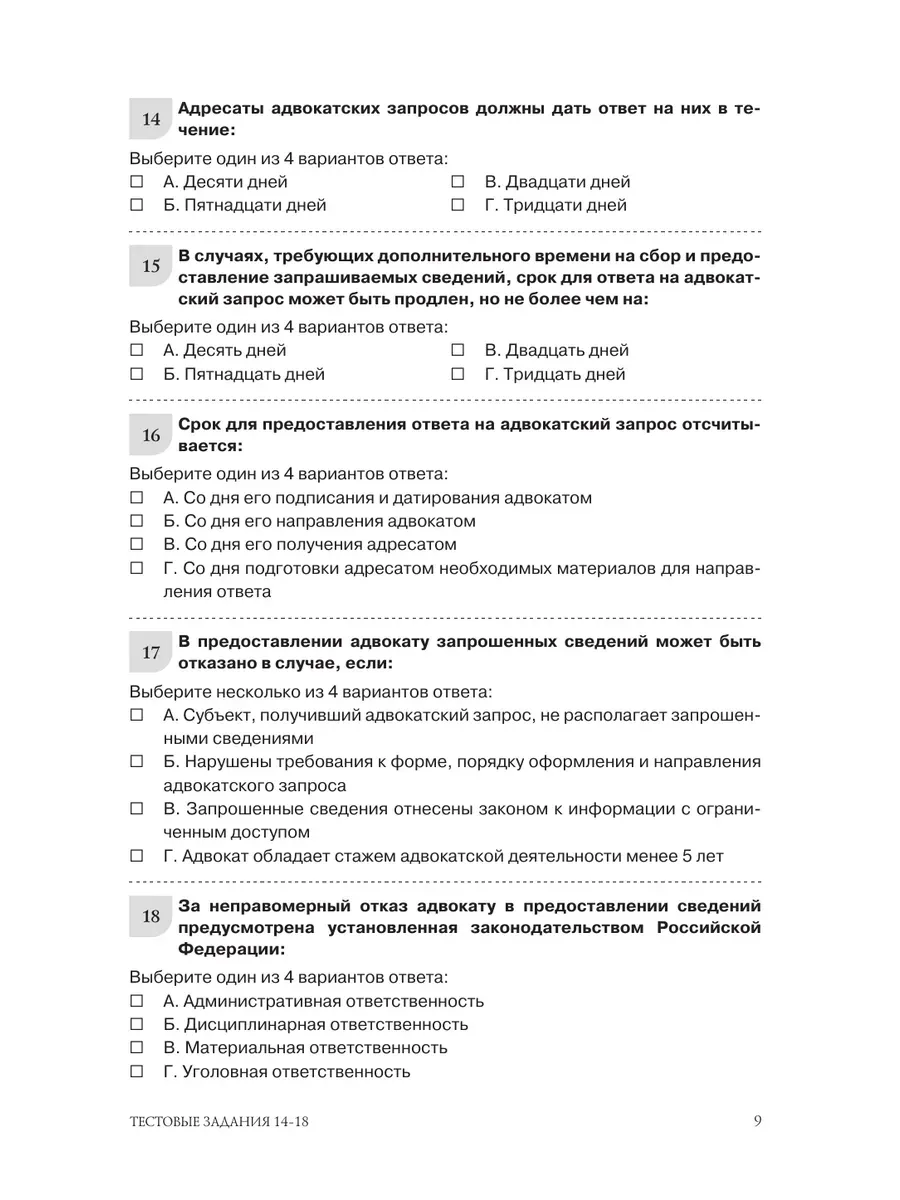 14 Адресаты адвокатских запросов должны дать ответ на них в течение:

Выберите один из 4 вариантов ответа:
☐ А. Десяти дней
☐ Б. Пятнадцати дней
☐ В. Двадцати дней
☐ Г. Тридцати дней

15 В случаях, требующих дополнительного времени на сбор и предоставление запрашиваемых сведений, срок для ответа на адвокатский запрос может быть продлен, но не более чем на:

Выберите один из 4 вариантов ответа:
☐ А. Десять дней
☐ Б. Пятнадцать дней
☐ В. Двадцать дней
☐ Г. Тридцать дней

16 Срок для предоставления ответа на адвокатский запрос отсчитывается:

Выберите один из 4 вариантов ответа:
☐ А. Со дня его подписания и датирования адвокатом
☐ Б. Со дня его направления адвокатом
☐ В. Со дня его получения адресатом
☐ Г. Со дня подготовки адресатом необходимых материалов для направления ответа

17 В предоставлении адвокату запрошенных сведений может быть отказано в случае, если:

Выберите несколько из 4 вариантов ответа:
☐ А. Субъект, получивший адвокатский запрос, не располагает запрошенными сведениями
☐ Б. Нарушены требования к форме, порядку оформления и направления адвокатского запроса
☐ В. Запрошенные сведения отнесены законом к информации с ограниченным доступом
☐ Г. Адвокат обладает стажем адвокатской деятельности менее 5 лет

18 За неправомерный отказ адвокату в предоставлении сведений предусмотрена установленная законодательством Российской Федерации:

Выберите один из 4 вариантов ответа:
☐ А. Административная ответственность
☐ Б. Дисциплинарная ответственность
☐ В. Материальная ответственность
☐ Г. Уголовная ответственность

ТЕСТОВЫЕ ЗАДАНИЯ 14-18 9